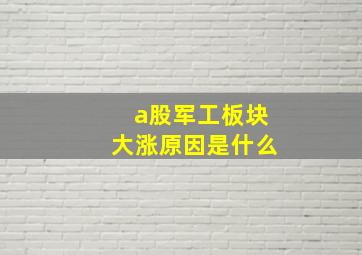 a股军工板块
大涨原因是什么